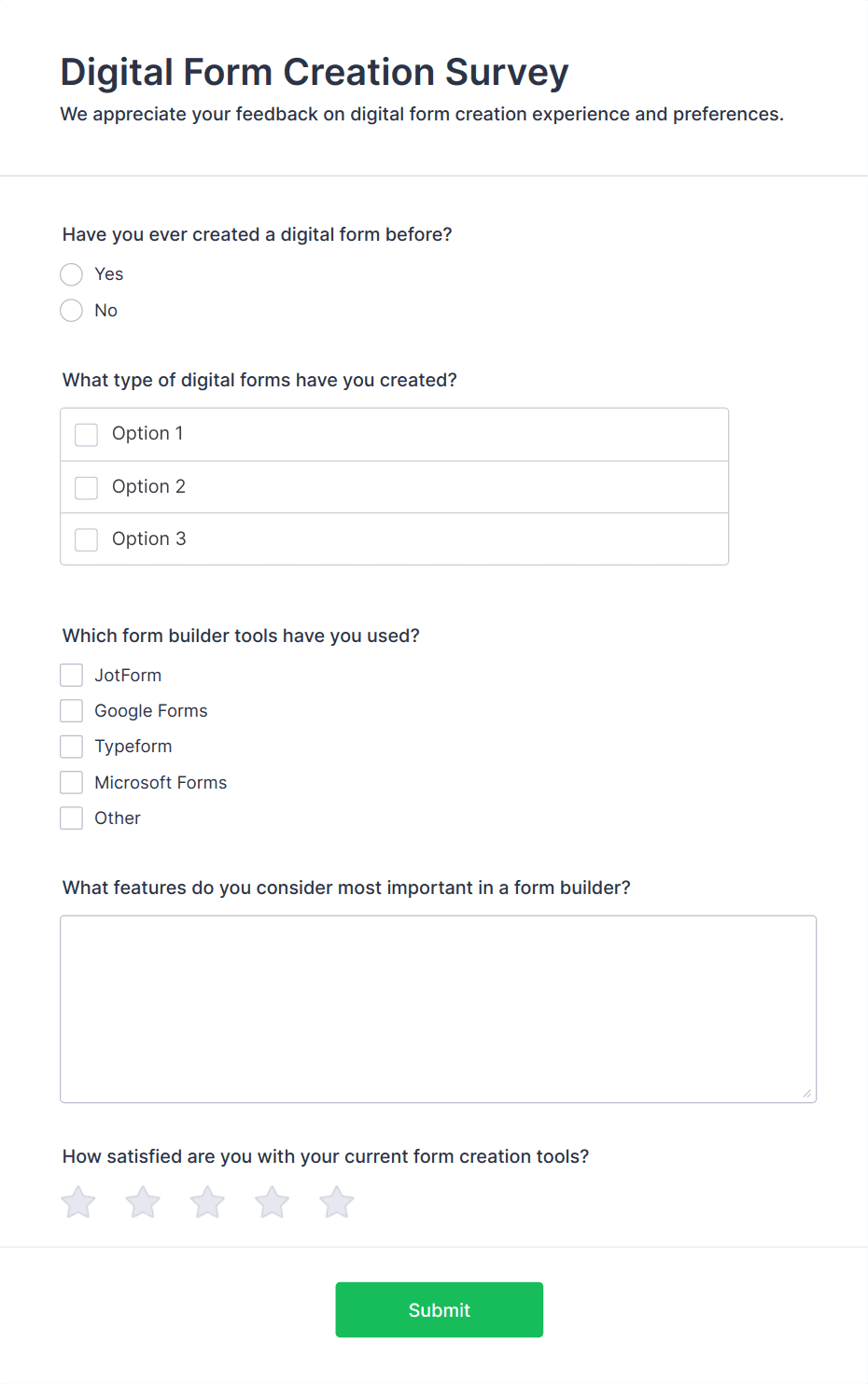 Digital Form Creation Survey

We appreciate your feedback on digital form creation experience and preferences.

Have you ever created a digital form before?

Yes

No

What type of digital forms have you created?

Option 1

Option 2

Option 3

Which form builder tools have you used?

JotForm

Google Forms

Typeform

Microsoft Forms

Other

What features do you consider most important in a form builder?

How satisfied are you with your current form creation tools?

Submit